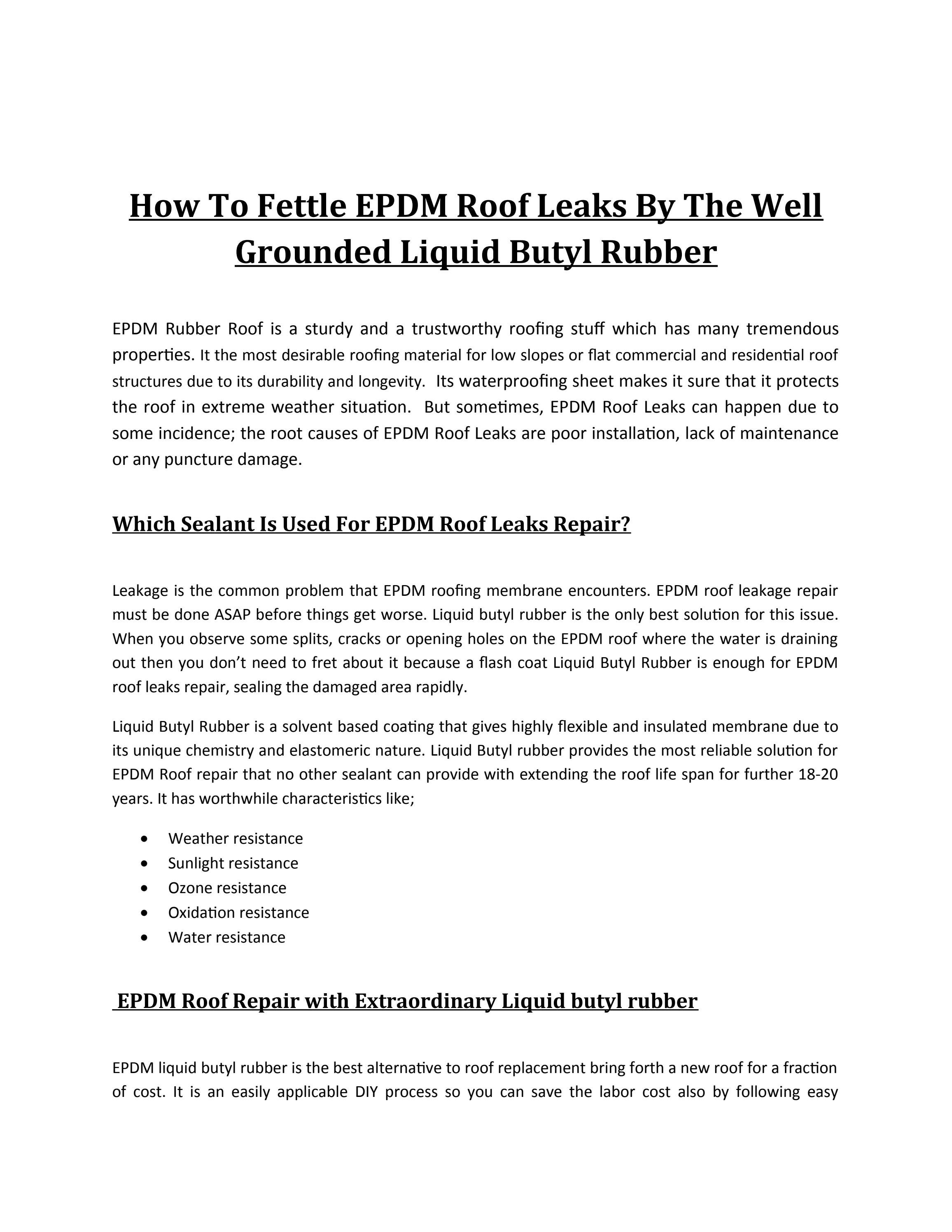 How To Fettle EPDM Roof Leaks By The Well Grounded Liquid Butyl Rubber

EPDM Rubber Roof is a sturdy and a trustworthy roofing stuff which has many tremendous properties. It the most desirable roofing material for low slopes or flat commercial and residential roof structures due to its durability and longevity. Its waterproofing sheet makes it sure that it protects the roof in extreme weather situation. But sometimes, EPDM Roof Leaks can happen due to some incidence; the root causes of EPDM Roof Leaks are poor installation, lack of maintenance or any puncture damage.

Which Sealant Is Used For EPDM Roof Leaks Repair?

Leakage is the common problem that EPDM roofing membrane encounters. EPDM roof leakage repair must be done ASAP before things get worse. Liquid butyl rubber is the only best solution for this issue. When you observe some splits, cracks or opening holes on the EPDM roof where the water is draining out then you don't need to fret about it because a flash coat Liquid Butyl Rubber is enough for EPDM roof leaks repair, sealing the damaged area rapidly.

Liquid Butyl Rubber is a solvent based coating that gives highly flexible and insulated membrane due to its unique chemistry and elastomeric nature. Liquid Butyl rubber provides the most reliable solution for EPDM Roof repair that no other sealant can provide with extending the roof life span for further 18-20 years. It has worthwhile characteristics like;

• Weather resistance
• Sunlight resistance
• Ozone resistance
• Oxidation resistance
• Water resistance

EPDM Roof Repair with Extraordinary Liquid butyl rubber

EPDM liquid butyl rubber is the best alternative to roof replacement bring forth a new roof for a fraction of cost. It is an easily applicable DIY process so you can save the labor cost also by following easy